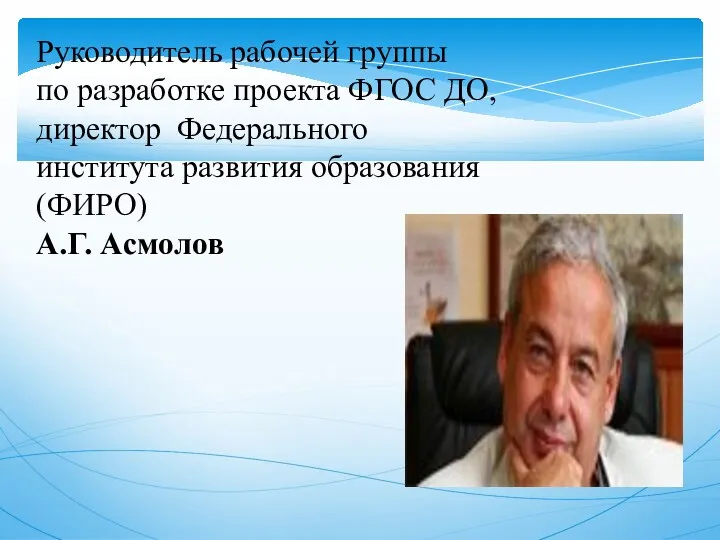 Руководитель рабочей группы по разработке проекта ФГОС ДО, директор Федерального института развития образования (ФИРО)
А.Г. Асмолов